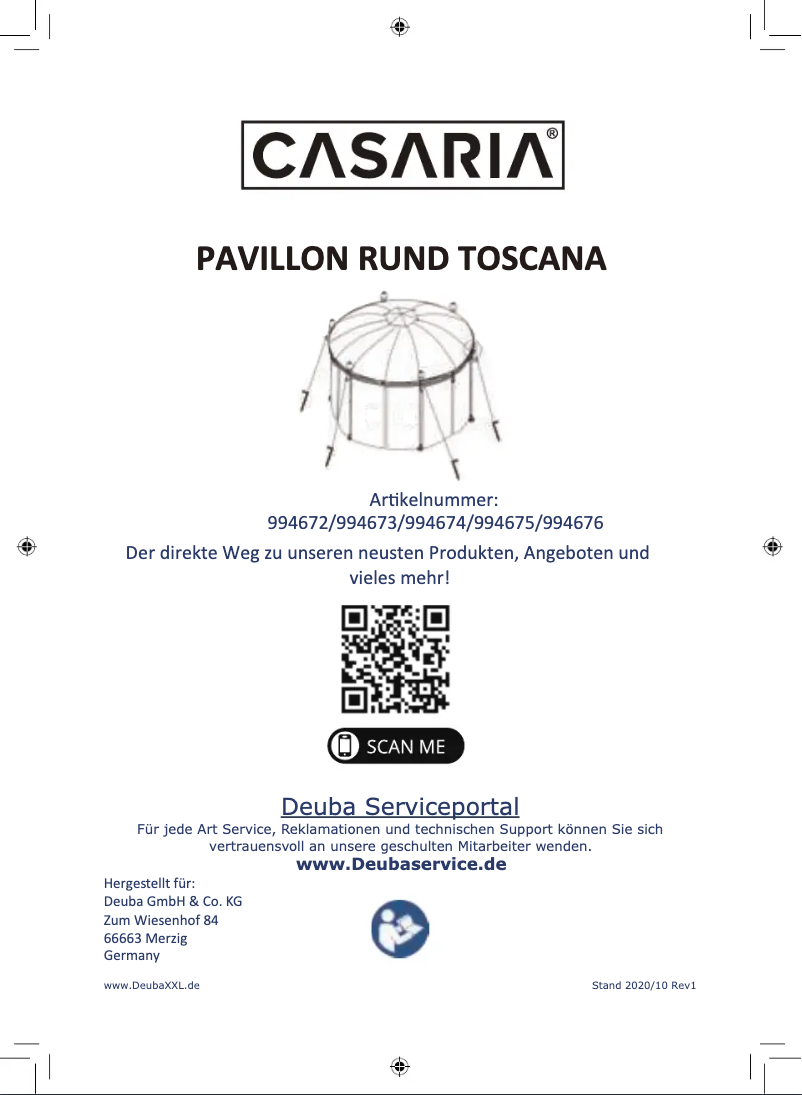 CASARIA®

PAVILLON RUND TOSCANA

Artikelnummer:
994672/994673/994674/994675/994676

Der direkte Weg zu unseren neusten Produkten, Angeboten und vieles mehr!

SCAN ME

Deuba Serviceportal

Für jede Art Service, Reklamationen und technischen Support können Sie sich vertrauensvoll an unsere geschulten Mitarbeiter wenden.

www.Deubaservice.de

Hergestellt für:
Deuba GmbH & Co. KG
Zum Wiesenhof 84
66663 Merzig
Germany

www.DeubaXXL.de

Stand 2020/10 Rev1